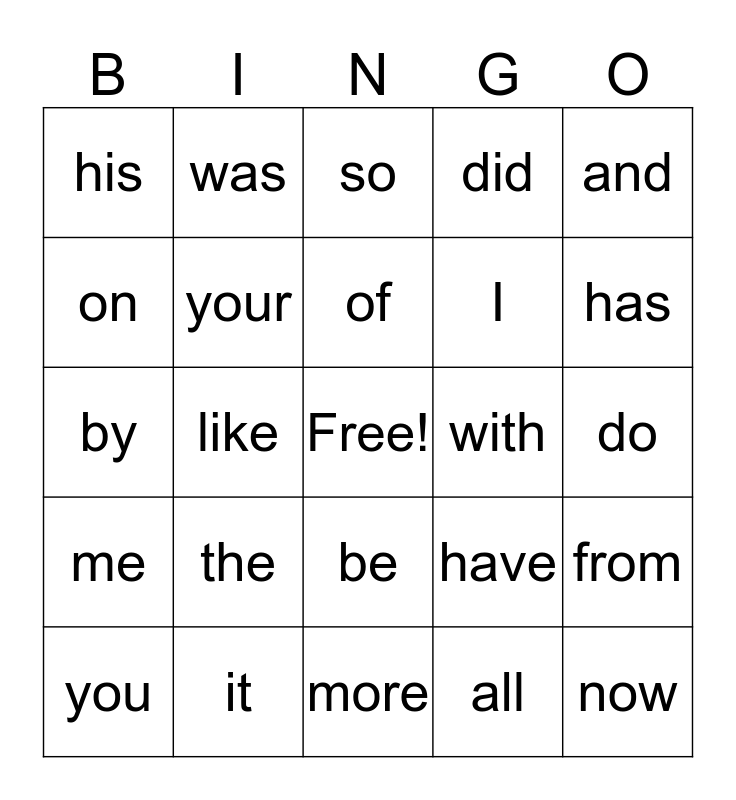 | B | I | N | G | O |
|---|---|---|---|---|
| his | was | so | did | and |
| on | your | of | I | has |
| by | like | Free! | with | do |
| me | the | be | have | from |
| you | it | more | all | now |